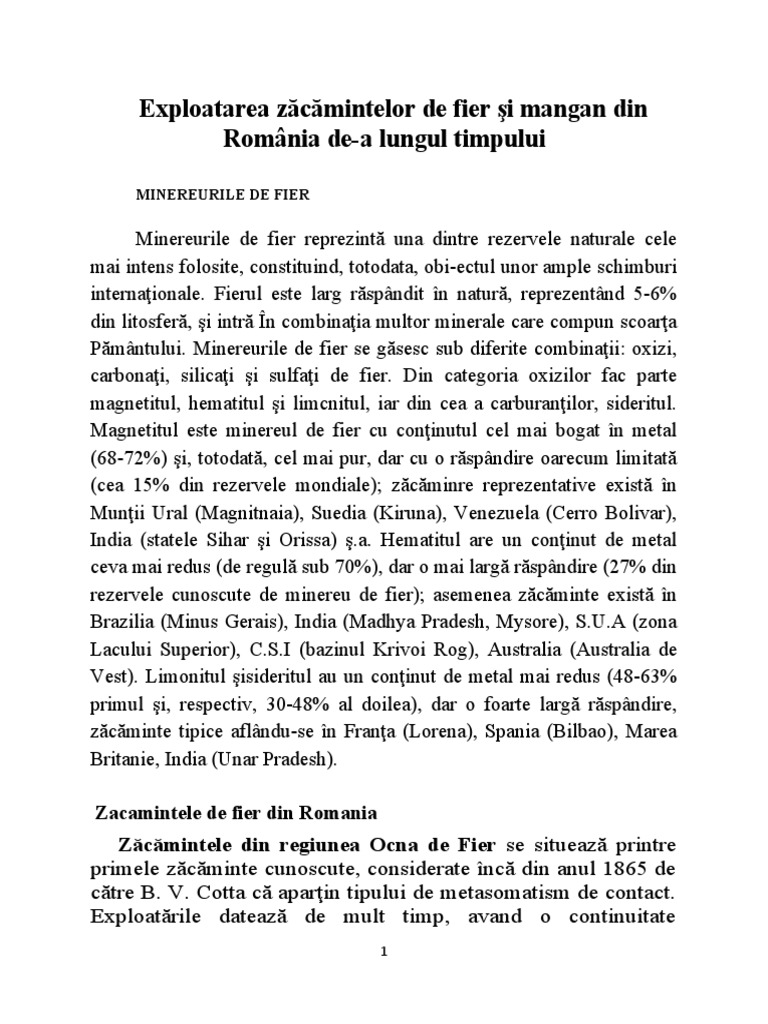 Exploatarea zăcămintelor de fier şi mangan din România de-a lungul timpului

MINEREURILE DE FIER

Minereurile de fier reprezintă una dintre rezervele naturale cele mai intens folosite, constituind, totodata, obi-ectul unor ample schimburi internaţionale. Fierul este larg răspândit în natură, reprezentând 5-6% din litosferă, şi intră În combinaţia multor minerale care compun scoarţa Pământului. Minereurile de fier se găsesc sub diferite combinaţii: oxizi, carbonaţi, silicaţi şi sulfaţi de fier. Din categoria oxizilor fac parte magnetitul, hematitul şi limcnitul, iar din cea a carburanţilor, sideritul. Magnetitul este minereul de fier cu conţinutul cel mai bogat în metal (68-72%) şi, totodată, cel mai pur, dar cu o răspândire oarecum limitată (cea 15% din rezervele mondiale); zăcăminre reprezentative există în Munţii Ural (Magnitnaia), Suedia (Kiruna), Venezuela (Cerro Bolivar), India (statele Sihar şi Orissa) ş.a. Hematitul are un conţinut de metal ceva mai redus (de regulă sub 70%), dar o mai largă răspândire (27% din rezervele cunoscute de minereu de fier); asemenea zăcăminte există în Brazilia (Minus Gerais), India (Madhya Pradesh, Mysore), S.U.A (zona Lacului Superior), C.S.I (bazinul Krivoi Rog), Australia (Australia de Vest). Limonitul şisideritul au un conţinut de metal mai redus (48-63% primul şi, respectiv, 30-48% al doilea), dar o foarte largă răspândire, zăcăminte tipice aflându-se în Franţa (Lorena), Spania (Bilbao), Marea Britanie, India (Unar Pradesh).

Zacamintele de fier din Romania

Zăcămintele din regiunea Ocna de Fier se situează printre primele zăcăminte cunoscute, considerate încă din anul 1865 de către B. V. Cotta că aparţin tipului de metasomatism de contact. Exploatările datează de mult timp, avand o continuitate

1